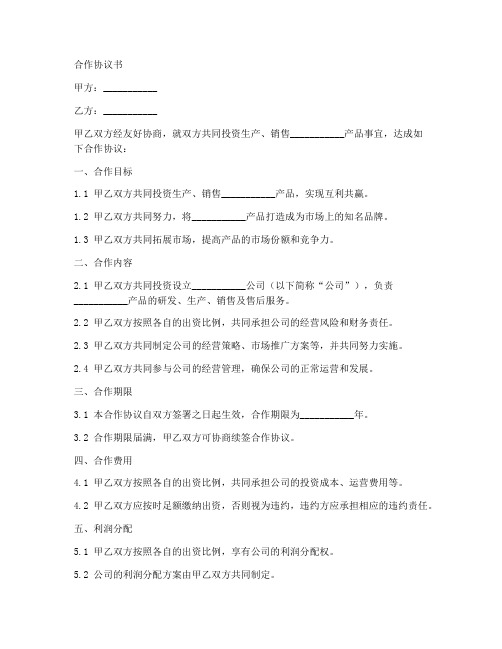 合作协议书

甲方：__________

乙方：__________

甲乙双方经友好协商，就双方共同投资生产、销售__________产品事宜，达成如下合作协议：

一、合作目标

1.1 甲乙双方共同投资生产、销售__________产品，实现互利共赢。

1.2 甲乙双方共同努力，将__________产品打造成为市场上的知名品牌。

1.3 甲乙双方共同拓展市场，提高产品的市场份额和竞争力。

二、合作内容

2.1 甲乙双方共同投资设立__________公司（以下简称“公司”），负责__________产品的研发、生产、销售及售后服务。

2.2 甲乙双方按照各自的出资比例，共同承担公司的经营风险和财务责任。

2.3 甲乙双方共同制定公司的经营策略、市场推广方案等，并共同努力实施。

2.4 甲乙双方共同参与公司的经营管理，确保公司的正常运营和发展。

三、合作期限

3.1 本合作协议自双方签署之日起生效，合作期限为__________年。

3.2 合作期限届满，甲乙双方可协商续签合作协议。

四、合作费用

4.1 甲乙双方按照各自的出资比例，共同承担公司的投资成本、运营费用等。

4.2 甲乙双方应按时足额缴纳出资，否则视为违约，违约方应承担相应的违约责任。

五、利润分配

5.1 甲乙双方按照各自的出资比例，享有公司的利润分配权。

5.2 公司的利润分配方案由甲乙双方共同制定。